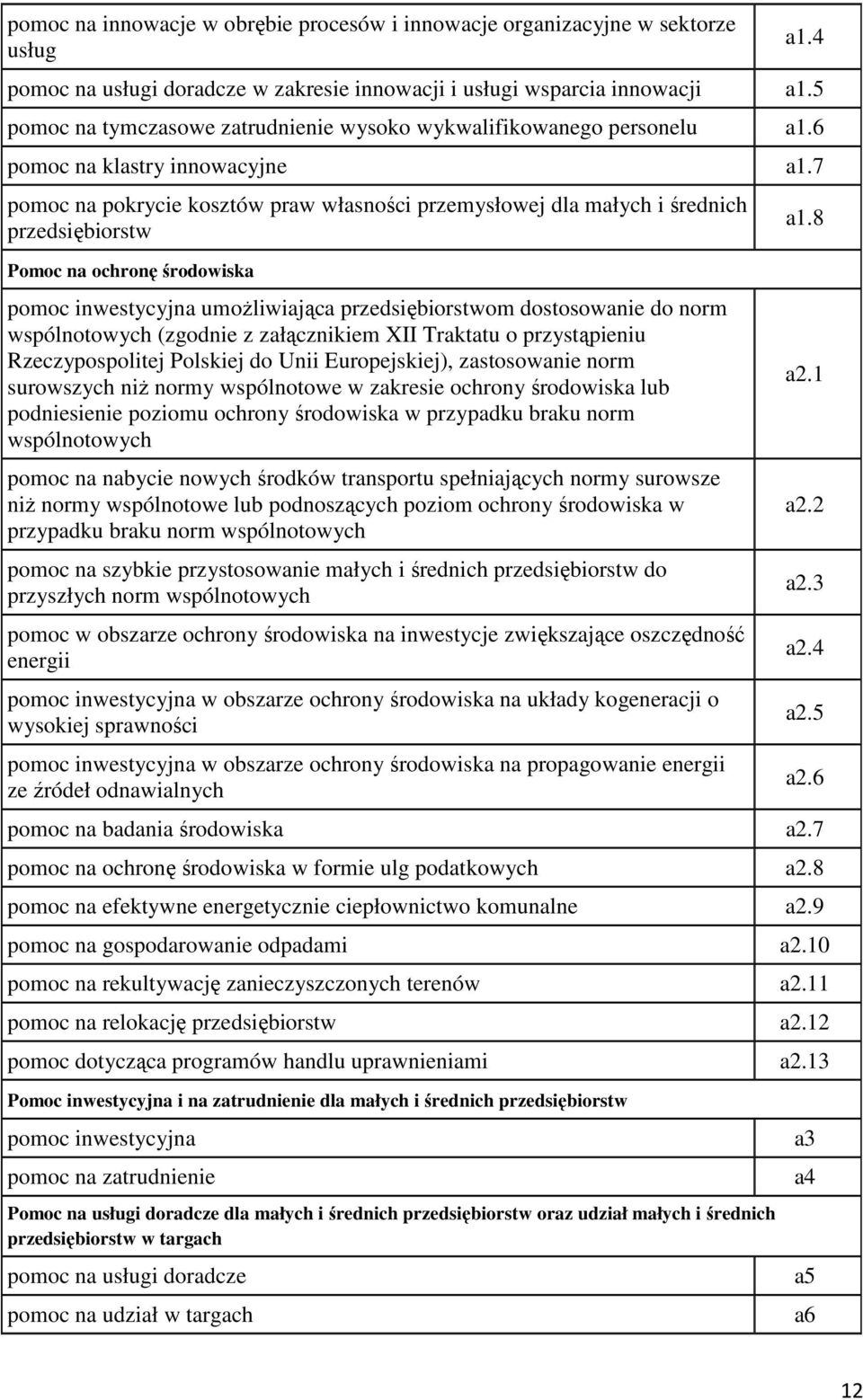 | | |
|---|---|
| pomoc na innowacje w obrębie procesów i innowacje organizacyjne w sektorze usług | a1.4 |
| pomoc na usługi doradcze w zakresie innowacji i usługi wsparcia innowacji | a1.5 |
| pomoc na tymczasowe zatrudnienie wysoko wykwalifikowanego personelu | a1.6 |
| pomoc na klastry innowacyjne | a1.7 |
| pomoc na pokrycie kosztów praw własności przemysłowej dla małych i średnich przedsiębiorstw | a1.8 |
| **Pomoc na ochronę środowiska** | |
| pomoc inwestycyjna umożliwiająca przedsiębiorstwom dostosowanie do norm wspólnotowych (zgodnie z załącznikiem XII Traktatu o przystąpieniu Rzeczypospolitej Polskiej do Unii Europejskiej), zastosowanie norm surowszych niż normy wspólnotowe w zakresie ochrony środowiska lub podniesienie poziomu ochrony środowiska w przypadku braku norm wspólnotowych | a2.1 |
| pomoc na nabycie nowych środków transportu spełniających normy surowsze niż normy wspólnotowe lub podnoszących poziom ochrony środowiska w przypadku braku norm wspólnotowych | a2.2 |
| pomoc na szybkie przystosowanie małych i średnich przedsiębiorstw do przyszłych norm wspólnotowych | a2.3 |
| pomoc w obszarze ochrony środowiska na inwestycje zwiększające oszczędność energii | a2.4 |
| pomoc inwestycyjna w obszarze ochrony środowiska na układy kogeneracji o wysokiej sprawności | a2.5 |
| pomoc inwestycyjna w obszarze ochrony środowiska na propagowanie energii ze źródeł odnawialnych | a2.6 |
| pomoc na badania środowiska | a2.7 |
| pomoc na ochronę środowiska w formie ulg podatkowych | a2.8 |
| pomoc na efektywne energetycznie ciepłownictwo komunalne | a2.9 |
| pomoc na gospodarowanie odpadami | a2.10 |
| pomoc na rekultywację zanieczyszczonych terenów | a2.11 |
| pomoc na relokację przedsiębiorstw | a2.12 |
| pomoc dotycząca programów handlu uprawnieniami | a2.13 |
| **Pomoc inwestycyjna i na zatrudnienie dla małych i średnich przedsiębiorstw** | |
| pomoc inwestycyjna | a3 |
| pomoc na zatrudnienie | a4 |
| **Pomoc na usługi doradcze dla małych i średnich przedsiębiorstw oraz udział małych i średnich przedsiębiorstw w targach** | |
| pomoc na usługi doradcze | a5 |
| pomoc na udział w targach | a6 |

12